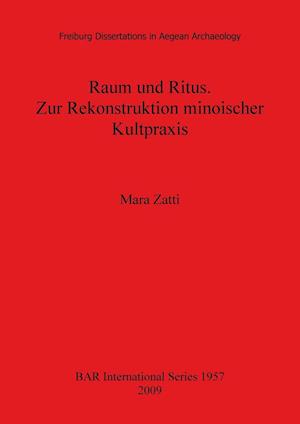 Freiburg Dissertations in Aegean Archaeology

Raum und Ritus.
Zur Rekonstruktion minoischer Kultpraxis

Mara Zatti

BAR International Series 1957
2009